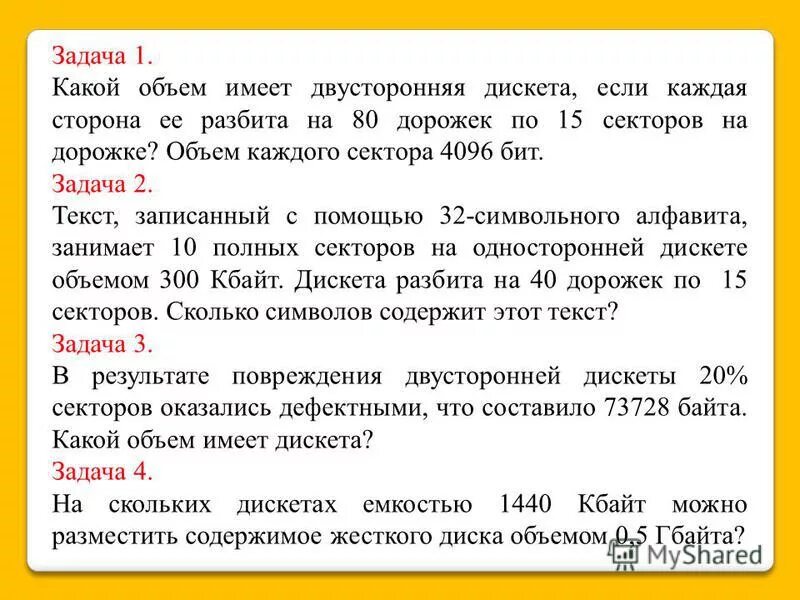 Задача 1.
Какой объем имеет двусторонняя дискета, если каждая сторона ее разбита на 80 дорожек по 15 секторов на дорожке? Объем каждого сектора 4096 бит.

Задача 2.
Текст, записанный с помощью 32-символьного алфавита, занимает 10 полных секторов на односторонней дискете объемом 300 Кбайт. Дискета разбита на 40 дорожек по 15 секторов. Сколько символов содержит этот текст?

Задача 3.
В результате повреждения двусторонней дискеты 20% секторов оказались дефектными, что составило 73728 байта. Какой объем имеет дискета?

Задача 4.
На скольких дискетах емкостью 1440 Кбайт можно разместить содержимое жесткого диска объемом 0,5 Гбайта?

MyShared